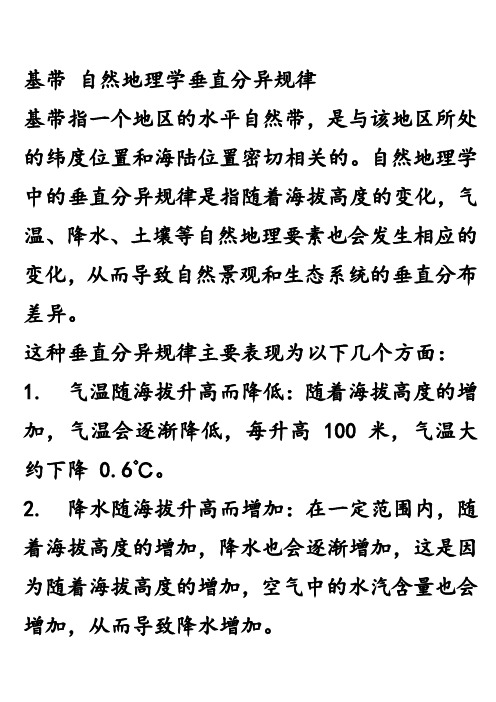 基带 自然地理学垂直分异规律

基带指一个地区的水平自然带，是与该地区所处的纬度位置和海陆位置密切相关的。自然地理学中的垂直分异规律是指随着海拔高度的变化，气温、降水、土壤等自然地理要素也会发生相应的变化，从而导致自然景观和生态系统的垂直分布差异。

这种垂直分异规律主要表现为以下几个方面：

1. 气温随海拔升高而降低：随着海拔高度的增加，气温会逐渐降低，每升高 100 米，气温大约下降 0.6℃。

2. 降水随海拔升高而增加：在一定范围内，随着海拔高度的增加，降水也会逐渐增加，这是因为随着海拔高度的增加，空气中的水汽含量也会增加，从而导致降水增加。